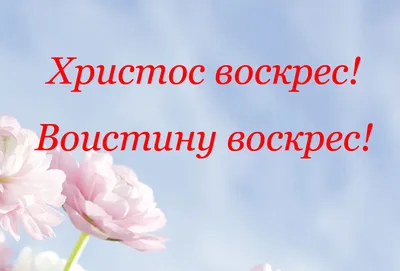 Христос воскрес!

Воистину воскрес!